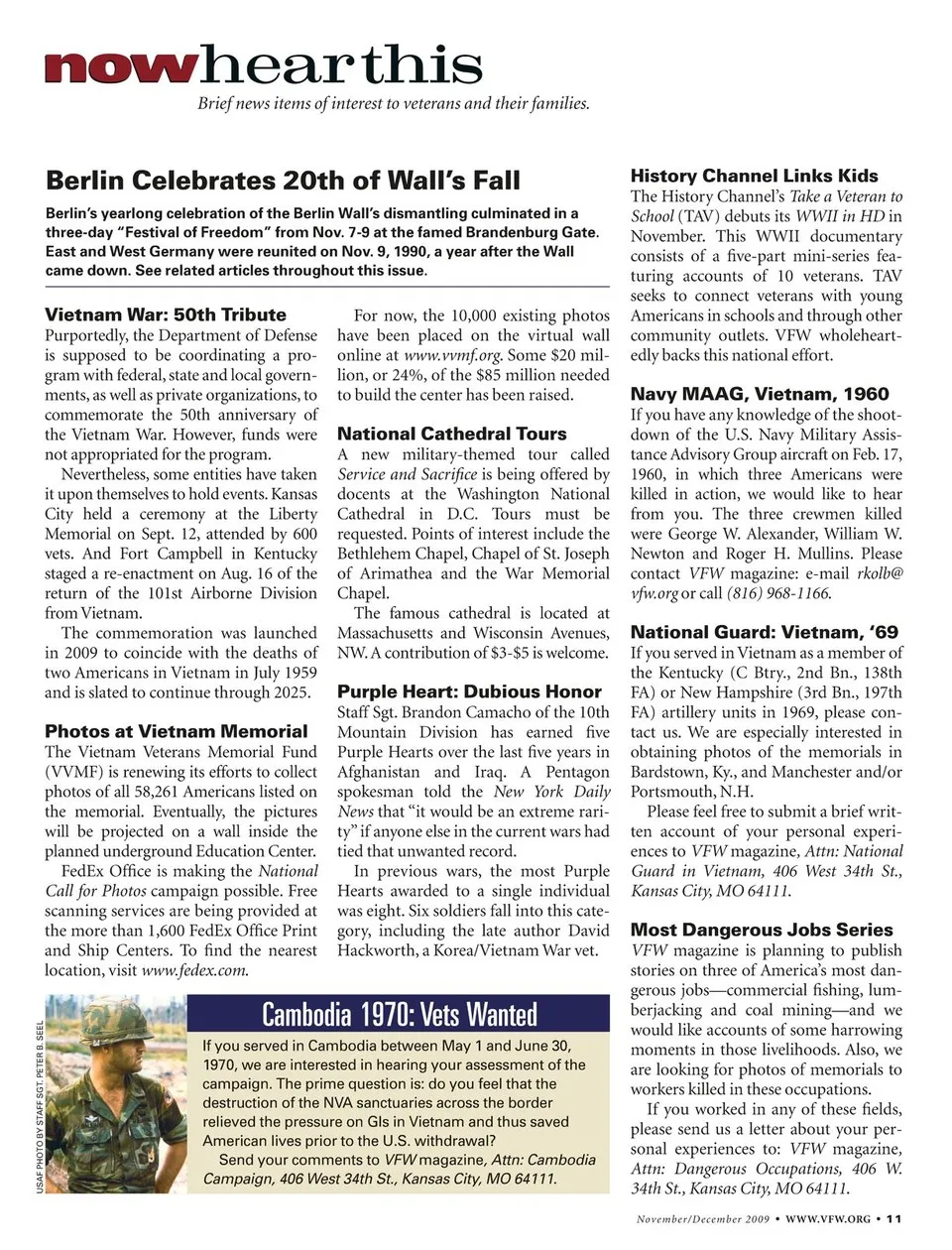 nowhearthis
Brief news items of interest to veterans and their families.

Berlin Celebrates 20th of Wall's Fall

Berlin's yearlong celebration of the Berlin Wall's dismantling culminated in a three-day "Festival of Freedom" from Nov. 7-9 at the famed Brandenburg Gate. East and West Germany were reunited on Nov. 9, 1990, a year after the Wall came down. See related articles throughout this issue.

Vietnam War: 50th Tribute
Purportedly, the Department of Defense is supposed to be coordinating a program with federal, state and local governments, as well as private organizations, to commemorate the 50th anniversary of the Vietnam War. However, funds were not appropriated for the program.

Nevertheless, some entities have taken it upon themselves to hold events. Kansas City held a ceremony at the Liberty Memorial on Sept. 12, attended by 600 vets. And Fort Campbell in Kentucky staged a re-enactment on Aug. 16 of the return of the 101st Airborne Division from Vietnam.

The commemoration was launched in 2009 to coincide with the deaths of two Americans in Vietnam in July 1959 and is slated to continue through 2025.

Photos at Vietnam Memorial
The Vietnam Veterans Memorial Fund (VVMF) is renewing its efforts to collect photos of all 58,261 Americans listed on the memorial. Eventually, the pictures will be projected on a wall inside the planned underground Education Center.

FedEx Office is making the National Call for Photos campaign possible. Free scanning services are being provided at the more than 1,600 FedEx Office Print and Ship Centers. To find the nearest location, visit www.fedex.com.

For now, the 10,000 existing photos have been placed on the virtual wall online at www.vvmf.org. Some $20 million, or 24%, of the $85 million needed to build the center has been raised.

National Cathedral Tours
A new military-themed tour called Service and Sacrifice is being offered by docents at the Washington National Cathedral in D.C. Tours must be requested. Points of interest include the Bethlehem Chapel, Chapel of St. Joseph of Arimathea and the War Memorial Chapel.

The famous cathedral is located at Massachusetts and Wisconsin Avenues, NW. A contribution of $3-$5 is welcome.

Purple Heart: Dubious Honor
Staff Sgt. Brandon Camacho of the 10th Mountain Division has earned five Purple Hearts over the last five years in Afghanistan and Iraq. A Pentagon spokesman told the New York Daily News that "it would be an extreme rarity" if anyone else in the current wars had tied that unwanted record.

In previous wars, the most Purple Hearts awarded to a single individual was eight. Six soldiers fall into this category, including the late author David Hackworth, a Korea/Vietnam War vet.

History Channel Links Kids
The History Channel's Take a Veteran to School (TAV) debuts its WWII in HD in November. This WWII documentary consists of a five-part mini-series featuring accounts of 10 veterans. TAV seeks to connect veterans with young Americans in schools and through other community outlets. VFW wholeheartedly backs this national effort.

Navy MAAG, Vietnam, 1960
If you have any knowledge of the shootdown of the U.S. Navy Military Assistance Advisory Group aircraft on Feb. 17, 1960, in which three Americans were killed in action, we would like to hear from you. The three crewmen killed were George W. Alexander, William W. Newton and Roger H. Mullins. Please contact VFW magazine: e-mail rkolb@vfw.org or call (816) 968-1166.

National Guard: Vietnam, '69
If you served in Vietnam as a member of the Kentucky (C Btry., 2nd Bn., 138th FA) or New Hampshire (3rd Bn., 197th FA) artillery units in 1969, please contact us. We are especially interested in obtaining photos of the memorials in Bardstown, Ky., and Manchester and/or Portsmouth, N.H.

Please feel free to submit a brief written account of your personal experiences to VFW magazine, Attn: National Guard in Vietnam, 406 West 34th St., Kansas City, MO 64111.

Most Dangerous Jobs Series
VFW magazine is planning to publish stories on three of America's most dangerous jobs—commercial fishing, lumberjacking and coal mining—and we would like accounts of some harrowing moments in those livelihoods. Also, we are looking for photos of memorials to workers killed in these occupations.

If you worked in any of these fields, please send us a letter about your personal experiences to: VFW magazine, Attn: Dangerous Occupations, 406 W. 34th St., Kansas City, MO 64111.

USAF PHOTO BY STAFF SGT. PETER B. SEEL

Cambodia 1970: Vets Wanted
If you served in Cambodia between May 1 and June 30, 1970, we are interested in hearing your assessment of the campaign. The prime question is: do you feel that the destruction of the NVA sanctuaries across the border relieved the pressure on GIs in Vietnam and thus saved American lives prior to the U.S. withdrawal?
Send your comments to VFW magazine, Attn: Cambodia Campaign, 406 West 34th St., Kansas City, MO 64111.

November/December 2009 • WWW.VFW.ORG • 11